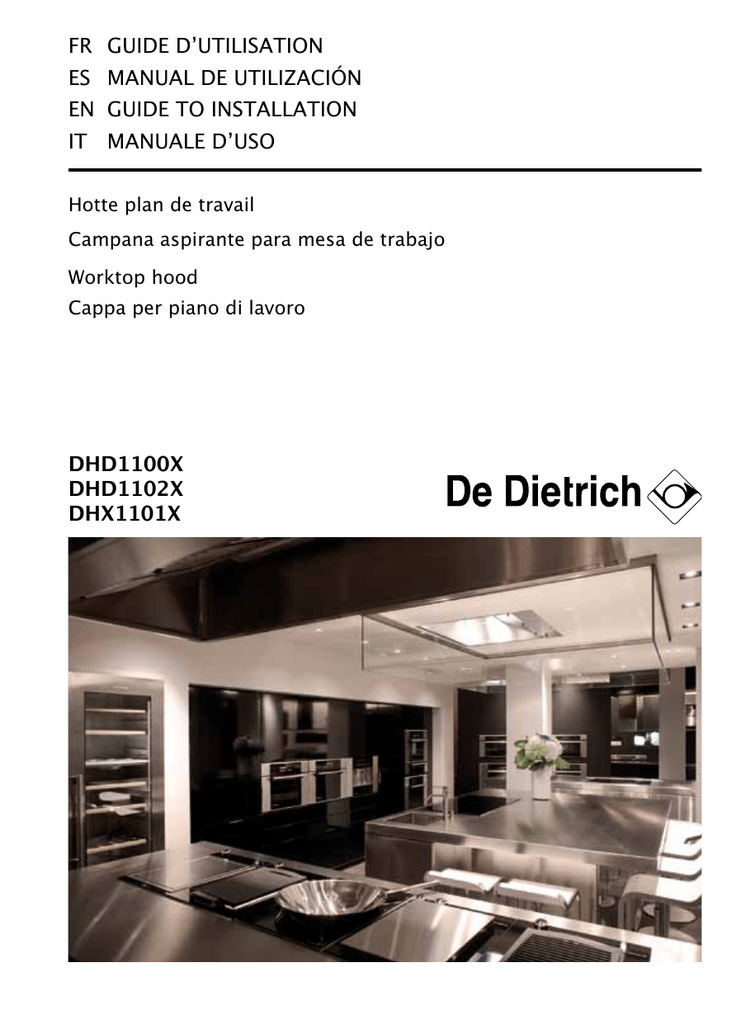 FR GUIDE D'UTILISATION
ES MANUAL DE UTILIZACIÓN
EN GUIDE TO INSTALLATION
IT MANUALE D'USO

Hotte plan de travail
Campana aspirante para mesa de trabajo
Worktop hood
Cappa per piano di lavoro

DHD1100X
DHD1102X
DHX1101X

De Dietrich